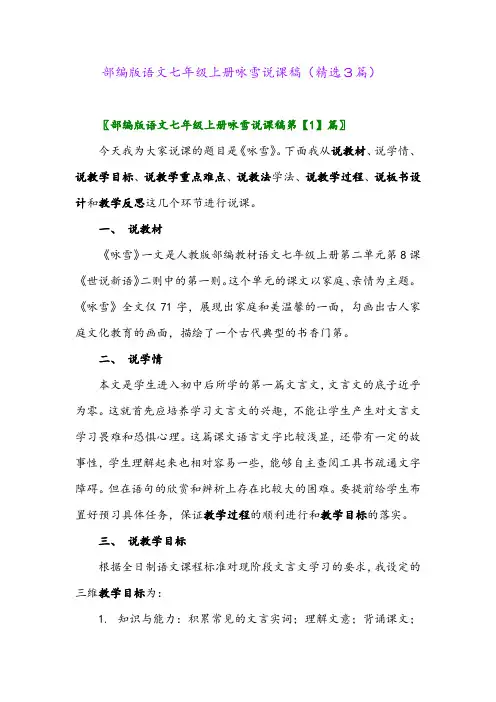 部编版语文七年级上册咏雪说课稿（精选3篇）

〖部编版语文七年级上册咏雪说课稿第【1】篇〗

今天我为大家说课的题目是《咏雪》。下面我从说教材、说学情、说教学目标、说教学重点难点、说教法学法、说教学过程、说板书设计和教学反思这几个环节进行说课。

一、 说教材

《咏雪》一文是人教版部编教材语文七年级上册第二单元第8课《世说新语》二则中的第一则。这个单元的课文以家庭、亲情为主题。《咏雪》全文仅71字，展现出家庭和美温馨的一面，勾画出古人家庭文化教育的画面，描绘了一个古代典型的书香门第。

二、 说学情

本文是学生进入初中后所学的第一篇文言文，文言文的底子近乎为零。这就首先应培养学习文言文的兴趣，不能让学生产生对文言文学习畏难和恐惧心理。这篇课文语言文字比较浅显，还带有一定的故事性，学生理解起来也相对容易一些，能够自主查阅工具书疏通文字障碍。但在语句的欣赏和辨析上存在比较大的困难。要提前给学生布置好预习具体任务，保证教学过程的顺利进行和教学目标的落实。

三、 说教学目标

根据全日制语文课程标准对现阶段文言文学习的要求，我设定的三维教学目标为：

1. 知识与能力：积累常见的文言实词；理解文意；背诵课文；